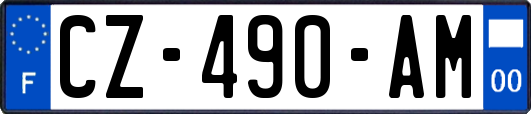 F
CZ-490-AM
00